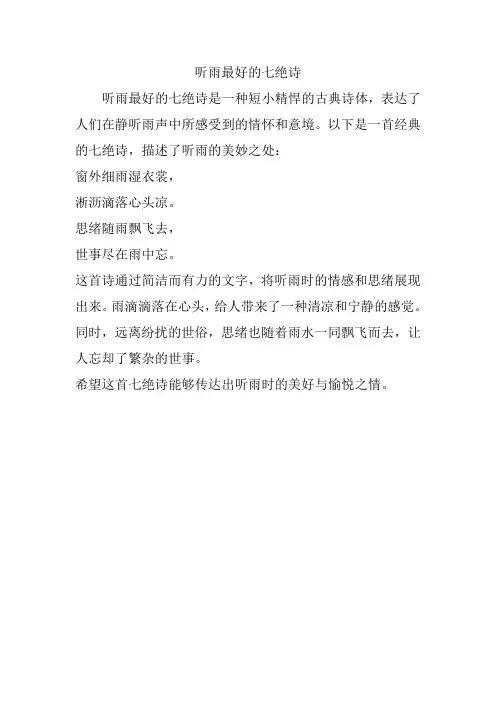 听雨最好的七绝诗

听雨最好的七绝诗是一种短小精悍的古典诗体，表达了人们在静听雨声中所感受到的情怀和意境。以下是一首经典的七绝诗，描述了听雨的美妙之处：

窗外细雨湿衣裳，

淅沥滴落心头凉。

思绪随雨飘飞去，

世事尽在雨中忘。

这首诗通过简洁而有力的文字，将听雨时的情感和思绪展现出来。雨滴滴落在心头，给人带来了一种清凉和宁静的感觉。同时，远离纷扰的世俗，思绪也随着雨水一同飘飞而去，让人忘却了繁杂的世事。

希望这首七绝诗能够传达出听雨时的美好与愉悦之情。